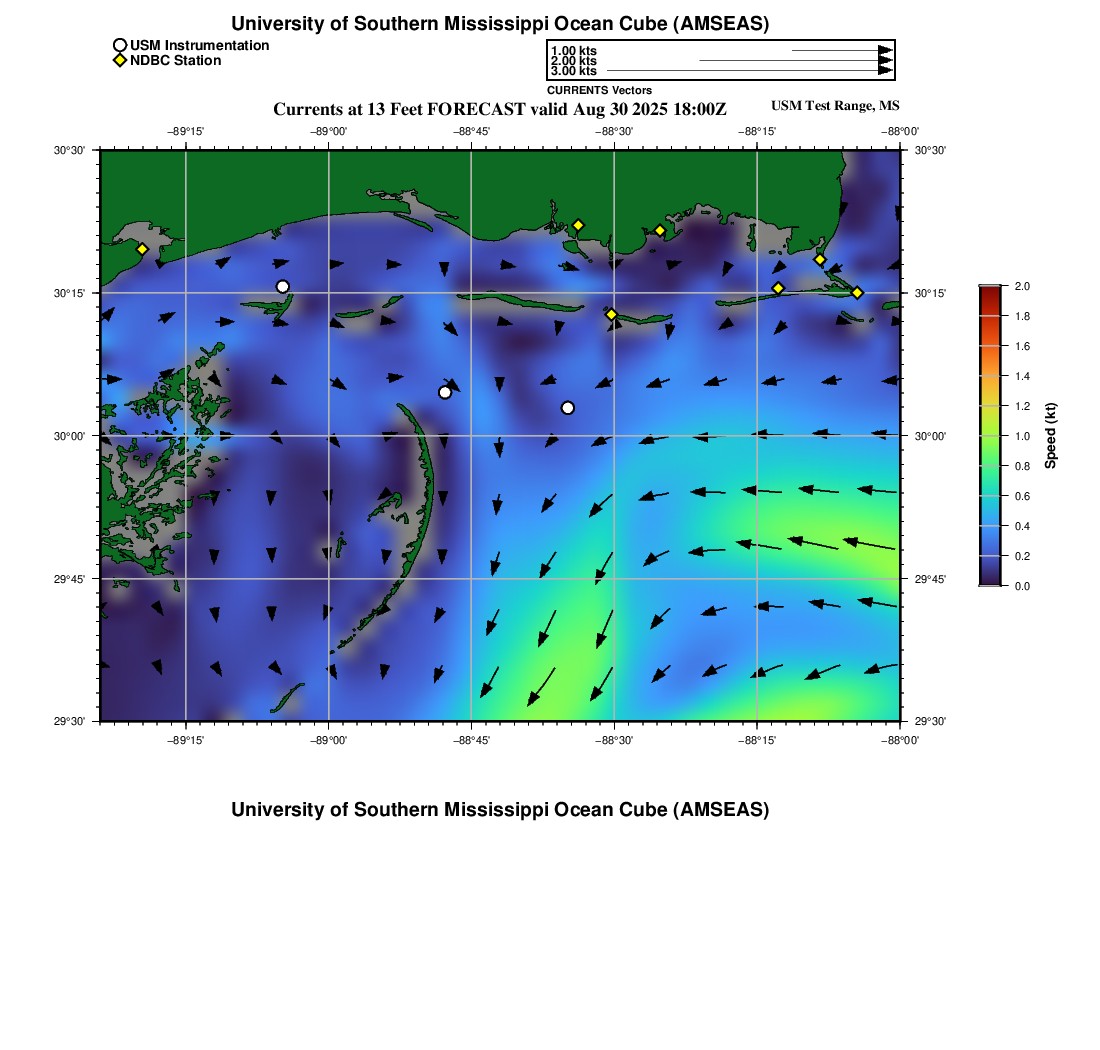 University of Southern Mississippi Ocean Cube (AMSEAS)

USM Instrumentation
NDBC Station

1.00 kts
2.00 kts
3.00 kts
CURRENTS Vectors

Currents at 13 Feet FORECAST valid Aug 30 2025 18:00Z

USM Test Range, MS

−89°15' −89°00' −88°45' −88°30' −88°15' −88°00'

30°30' 30°15' 30°00' 29°45' 29°30'

30°30' 30°15' 30°00' 29°45' 29°30'

−89°15' −89°00' −88°45' −88°30' −88°15' −88°00'

2.0
1.8
1.6
1.4
1.2
1.0
0.8
0.6
0.4
0.2
0.0
Speed (kt)

University of Southern Mississippi Ocean Cube (AMSEAS)